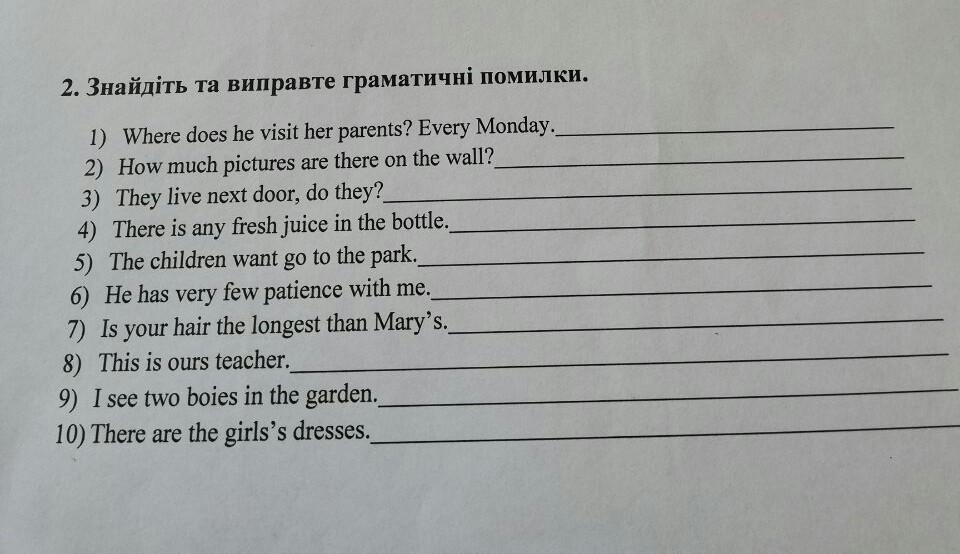 2. Знайдіть та виправте граматичні помилки.

1) Where does he visit her parents? Every Monday.____
2) How much pictures are there on the wall?____
3) They live next door, do they?____
4) There is any fresh juice in the bottle.____
5) The children want go to the park.____
6) He has very few patience with me.____
7) Is your hair the longest than Mary's.____
8) This is ours teacher.____
9) I see two boies in the garden.____
10) There are the girls's dresses.____